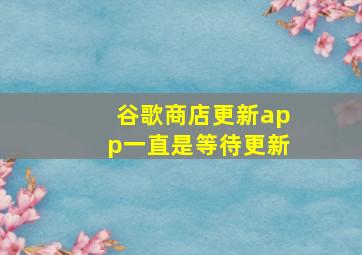 谷歌商店更新app一直是等待更新